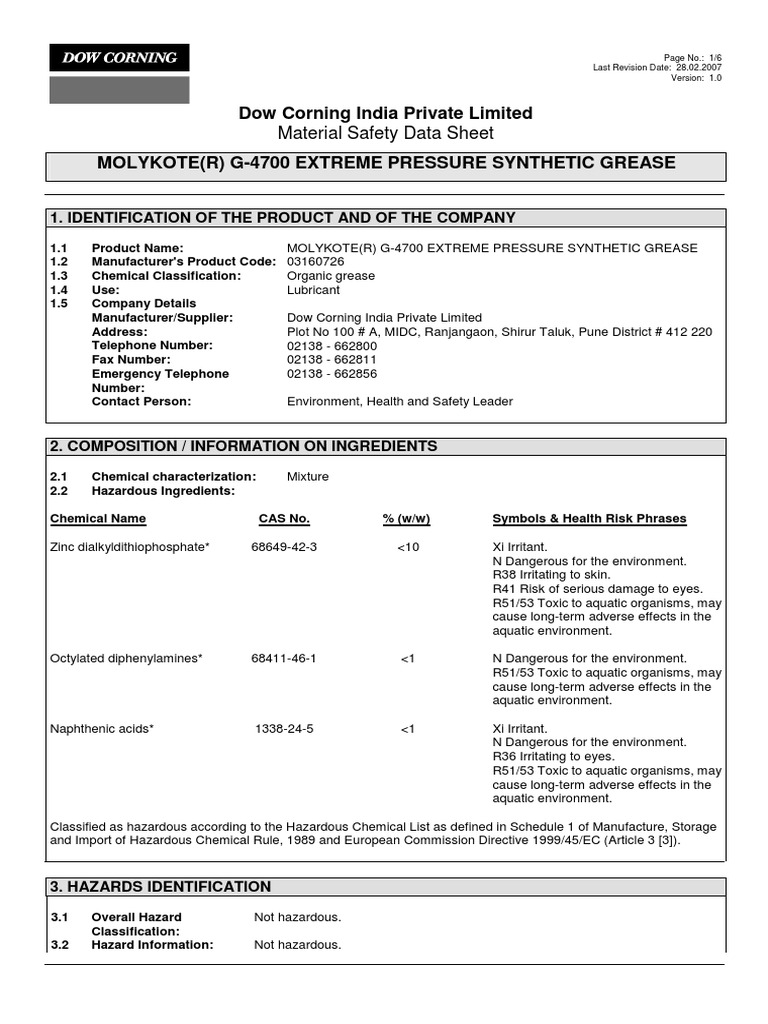 DOW CORNING

Page No.: 1/6
Last Revision Date: 28.02.2007
Version: 1.0

Dow Corning India Private Limited
Material Safety Data Sheet

MOLYKOTE(R) G-4700 EXTREME PRESSURE SYNTHETIC GREASE

1. IDENTIFICATION OF THE PRODUCT AND OF THE COMPANY

1.1 Product Name: MOLYKOTE(R) G-4700 EXTREME PRESSURE SYNTHETIC GREASE
1.2 Manufacturer's Product Code: 03160726
1.3 Chemical Classification: Organic grease
1.4 Use: Lubricant
1.5 Company Details
Manufacturer/Supplier: Dow Corning India Private Limited
Address: Plot No 100 # A, MIDC, Ranjangaon, Shirur Taluk, Pune District # 412 220
Telephone Number: 02138 - 662800
Fax Number: 02138 - 662811
Emergency Telephone Number: 02138 - 662856
Contact Person: Environment, Health and Safety Leader

2. COMPOSITION / INFORMATION ON INGREDIENTS

2.1 Chemical characterization: Mixture
2.2 Hazardous Ingredients:

| Chemical Name | CAS No. | % (w/w) | Symbols & Health Risk Phrases |
|---|---|---|---|
| Zinc dialkyldithiophosphate* | 68649-42-3 | <10 | Xi Irritant. N Dangerous for the environment. R38 Irritating to skin. R41 Risk of serious damage to eyes. R51/53 Toxic to aquatic organisms, may cause long-term adverse effects in the aquatic environment. |
| Octylated diphenylamines* | 68411-46-1 | <1 | N Dangerous for the environment. R51/53 Toxic to aquatic organisms, may cause long-term adverse effects in the aquatic environment. |
| Naphthenic acids* | 1338-24-5 | <1 | Xi Irritant. N Dangerous for the environment. R36 Irritating to eyes. R51/53 Toxic to aquatic organisms, may cause long-term adverse effects in the aquatic environment. |

Classified as hazardous according to the Hazardous Chemical List as defined in Schedule 1 of Manufacture, Storage and Import of Hazardous Chemical Rule, 1989 and European Commission Directive 1999/45/EC (Article 3 [3]).

3. HAZARDS IDENTIFICATION

3.1 Overall Hazard Classification: Not hazardous.
3.2 Hazard Information: Not hazardous.